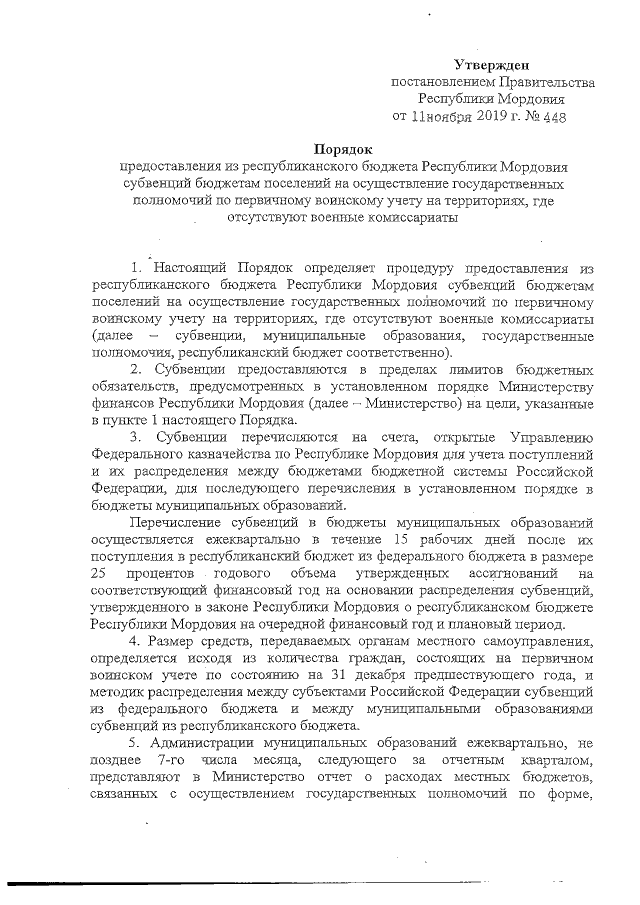 Утвержден
постановлением Правительства
Республики Мордовия
от 11ноября 2019 г. № 448

Порядок
предоставления из республиканского бюджета Республики Мордовия субвенций бюджетам поселений на осуществление государственных полномочий по первичному воинскому учету на территориях, где отсутствуют военные комиссариаты

1. Настоящий Порядок определяет процедуру предоставления из республиканского бюджета Республики Мордовия субвенций бюджетам поселений на осуществление государственных полномочий по первичному воинскому учету на территориях, где отсутствуют военные комиссариаты (далее – субвенции, муниципальные образования, государственные полномочия, республиканский бюджет соответственно).

2. Субвенции предоставляются в пределах лимитов бюджетных обязательств, предусмотренных в установленном порядке Министерству финансов Республики Мордовия (далее – Министерство) на цели, указанные в пункте 1 настоящего Порядка.

3. Субвенции перечисляются на счета, открытые Управлению Федерального казначейства по Республике Мордовия для учета поступлений и их распределения между бюджетами бюджетной системы Российской Федерации, для последующего перечисления в установленном порядке в бюджеты муниципальных образований.

Перечисление субвенций в бюджеты муниципальных образований осуществляется ежеквартально в течение 15 рабочих дней после их поступления в республиканский бюджет из федерального бюджета в размере 25 процентов годового объема утвержденных ассигнований на соответствующий финансовый год на основании распределения субвенций, утвержденного в законе Республики Мордовия о республиканском бюджете Республики Мордовия на очередной финансовый год и плановый период.

4. Размер средств, передаваемых органам местного самоуправления, определяется исходя из количества граждан, состоящих на первичном воинском учете по состоянию на 31 декабря предшествующего года, и методик распределения между субъектами Российской Федерации субвенций из федерального бюджета и между муниципальными образованиями субвенций из республиканского бюджета.

5. Администрации муниципальных образований ежеквартально, не позднее 7-го числа месяца, следующего за отчетным кварталом, представляют в Министерство отчет о расходах местных бюджетов, связанных с осуществлением государственных полномочий по форме,